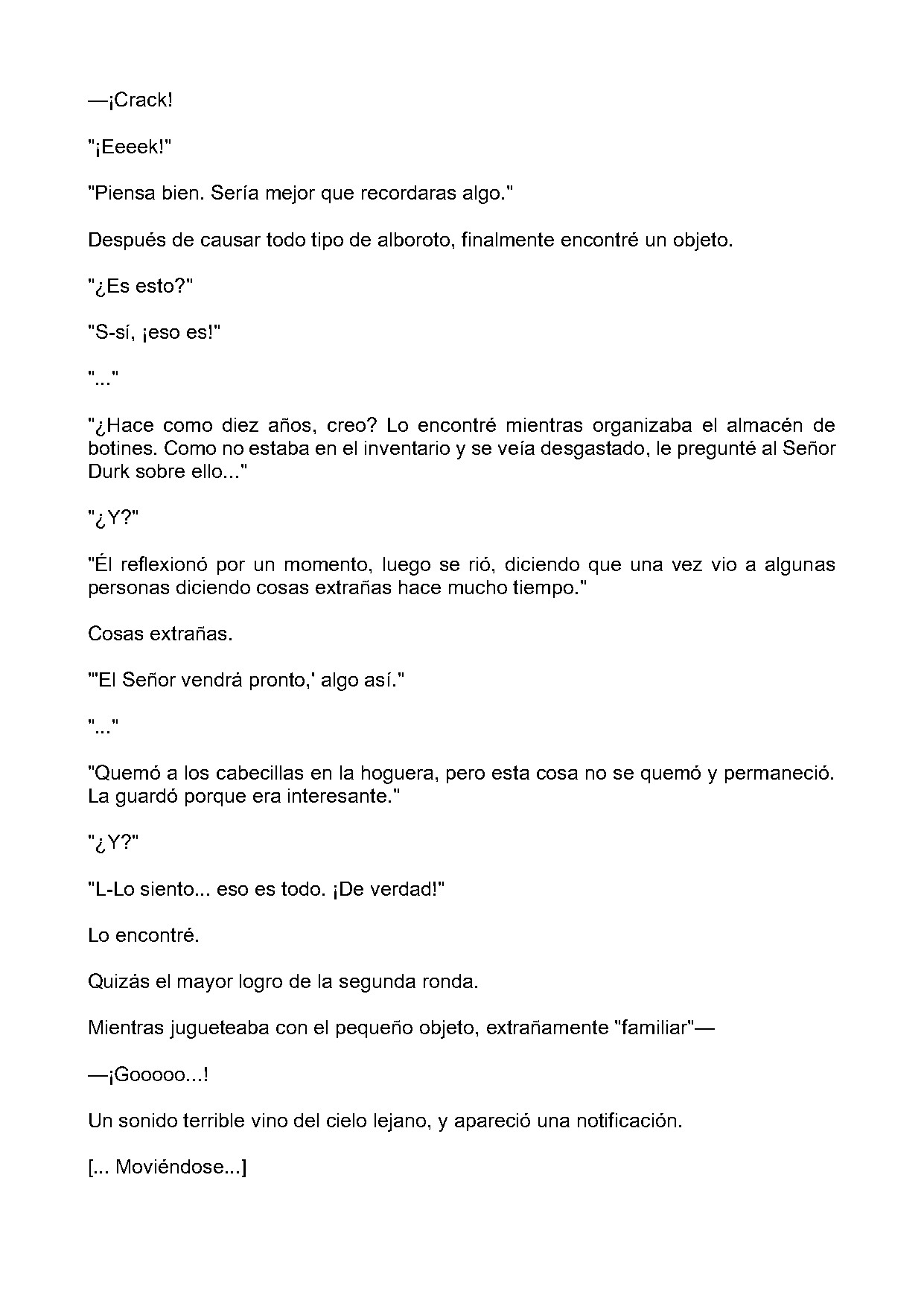 —¡Crack!

"¡Eeeek!"

"Piensa bien. Sería mejor que recordaras algo."

Después de causar todo tipo de alboroto, finalmente encontré un objeto.

"¿Es esto?"

"S-sí, ¡eso es!"

"..."

"¿Hace como diez años, creo? Lo encontré mientras organizaba el almacén de botines. Como no estaba en el inventario y se veía desgastado, le pregunté al Señor Durk sobre ello..."

"¿Y?"

"Él reflexionó por un momento, luego se rió, diciendo que una vez vio a algunas personas diciendo cosas extrañas hace mucho tiempo."

Cosas extrañas.

"'El Señor vendrá pronto,' algo así."

"..."

"Quemó a los cabecillas en la hoguera, pero esta cosa no se quemó y permaneció. La guardó porque era interesante."

"¿Y?"

"L-Lo siento... eso es todo. ¡De verdad!"

Lo encontré.

Quizás el mayor logro de la segunda ronda.

Mientras jugueteaba con el pequeño objeto, extrañamente "familiar"—

—¡Gooooo...!

Un sonido terrible vino del cielo lejano, y apareció una notificación.

[... Moviéndose...]